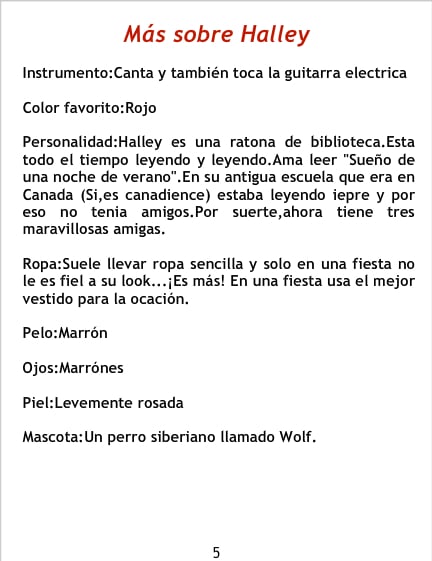 Más sobre Halley

Instrumento:Canta y también toca la guitarra electrica

Color favorito:Rojo

Personalidad:Halley es una ratona de biblioteca.Esta todo el tiempo leyendo y leyendo.Ama leer "Sueño de una noche de verano".En su antigua escuela que era en Canada (Si,es canadience) estaba leyendo iepre y por eso no tenia amigos.Por suerte,ahora tiene tres maravillosas amigas.

Ropa:Suele llevar ropa sencilla y solo en una fiesta no le es fiel a su look...¡Es más! En una fiesta usa el mejor vestido para la ocación.

Pelo:Marrón

Ojos:Marrónes

Piel:Levemente rosada

Mascota:Un perro siberiano llamado Wolf.

5